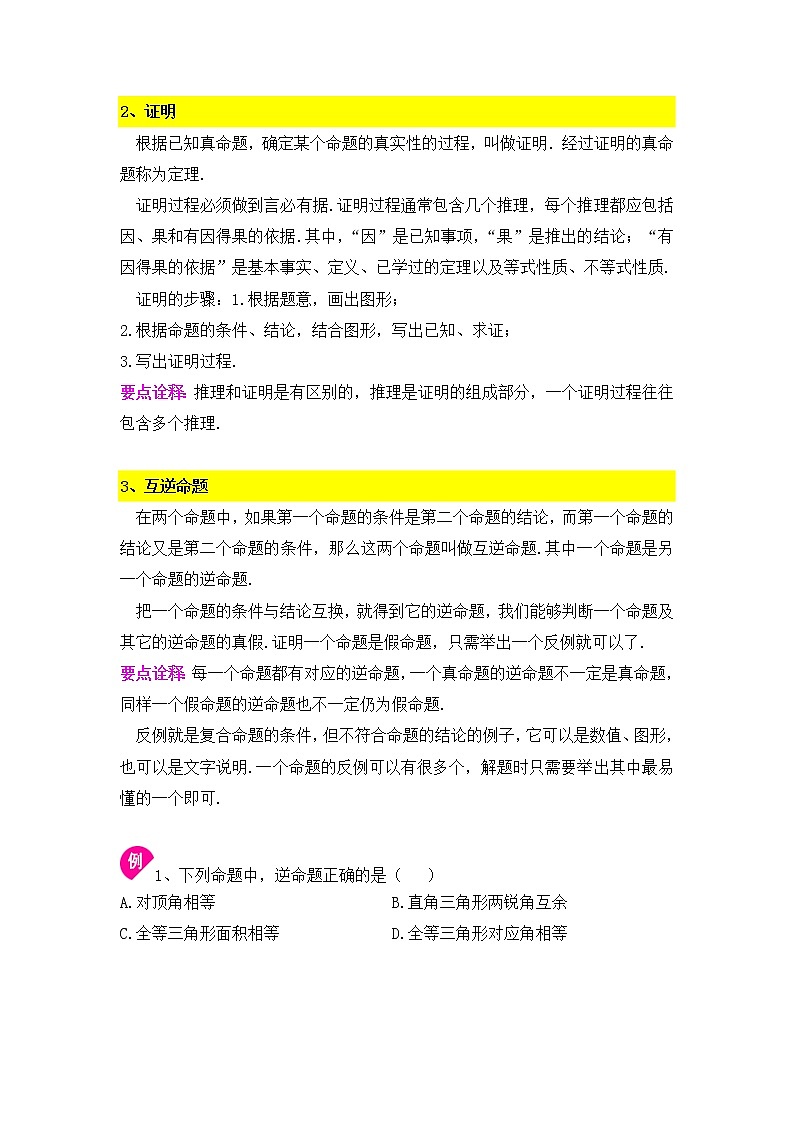 2、证明

根据已知真命题，确定某个命题的真实性的过程，叫做证明．经过证明的真命题称为定理．

证明过程必须做到言必有据．证明过程通常包含几个推理，每个推理都应包括因、果和有因得果的依据．其中，“因”是已知事项，“果”是推出的结论；“有因得果的依据”是基本事实、定义、已学过的定理以及等式性质、不等式性质．

证明的步骤：1．根据题意，画出图形；

2．根据命题的条件、结论，结合图形，写出已知、求证；

3．写出证明过程．

要点诠释 推理和证明是有区别的，推理是证明的组成部分，一个证明过程往往包含多个推理．

3、互逆命题

在两个命题中，如果第一个命题的条件是第二个命题的结论，而第一个命题的结论又是第二个命题的条件，那么这两个命题叫做互逆命题．其中一个命题是另一个命题的逆命题．

把一个命题的条件与结论互换，就得到它的逆命题，我们能够判断一个命题及其它的逆命题的真假．证明一个命题是假命题，只需举出一个反例就可以了．

要点诠释 每一个命题都有对应的逆命题，一个真命题的逆命题不一定是真命题，同样一个假命题的逆命题也不一定仍为假命题．

反例就是复合命题的条件，但不符合命题的结论的例子，它可以是数值、图形，也可以是文字说明．一个命题的反例可以有很多个，解题时只需要举出其中最易懂的一个即可．

例 1、下列命题中，逆命题正确的是（ ）

A．对顶角相等

B．直角三角形两锐角互余

C．全等三角形面积相等

D．全等三角形对应角相等